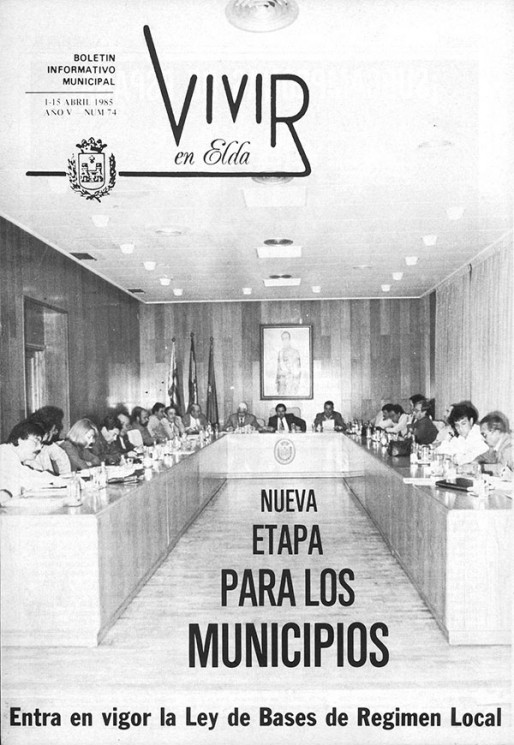 BOLETIN INFORMATIVO MUNICIPAL

1-15 ABRIL 1985
AÑO V — NUM 74

VIVIR
en Elda

NUEVA
ETAPA
PARA LOS
MUNICIPIOS

Entra en vigor la Ley de Bases de Regimen Local